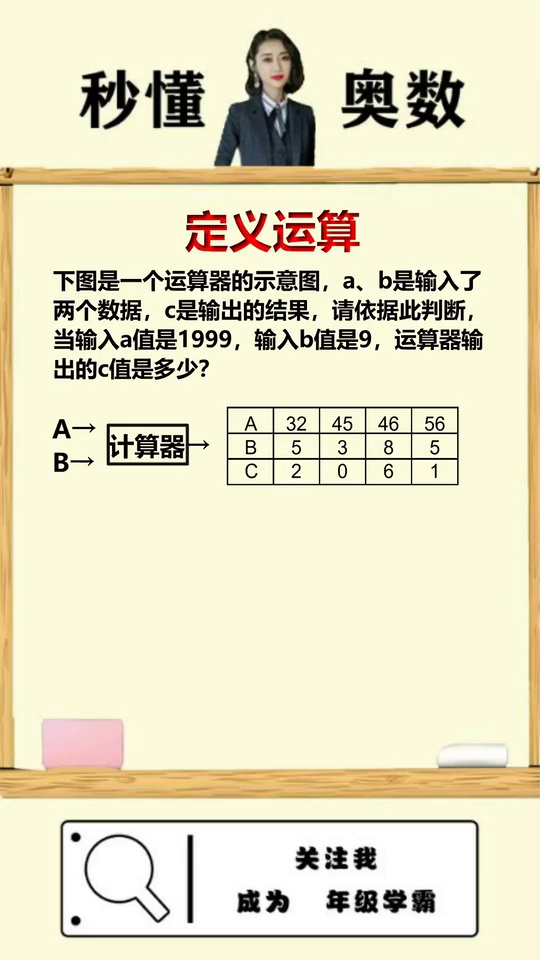 秒懂 奥数

定义运算

下图是一个运算器的示意图，a、b是输入了两个数据，c是输出的结果，请依据此判断，当输入a值是1999，输入b值是9，运算器输出的c值是多少？

A→
B→
计算器→

| A | 32 | 45 | 46 | 56 |
|---|---|---|---|---|
| B | 5 | 3 | 8 | 5 |
| C | 2 | 0 | 6 | 1 |

关注我
成为 年级学霸